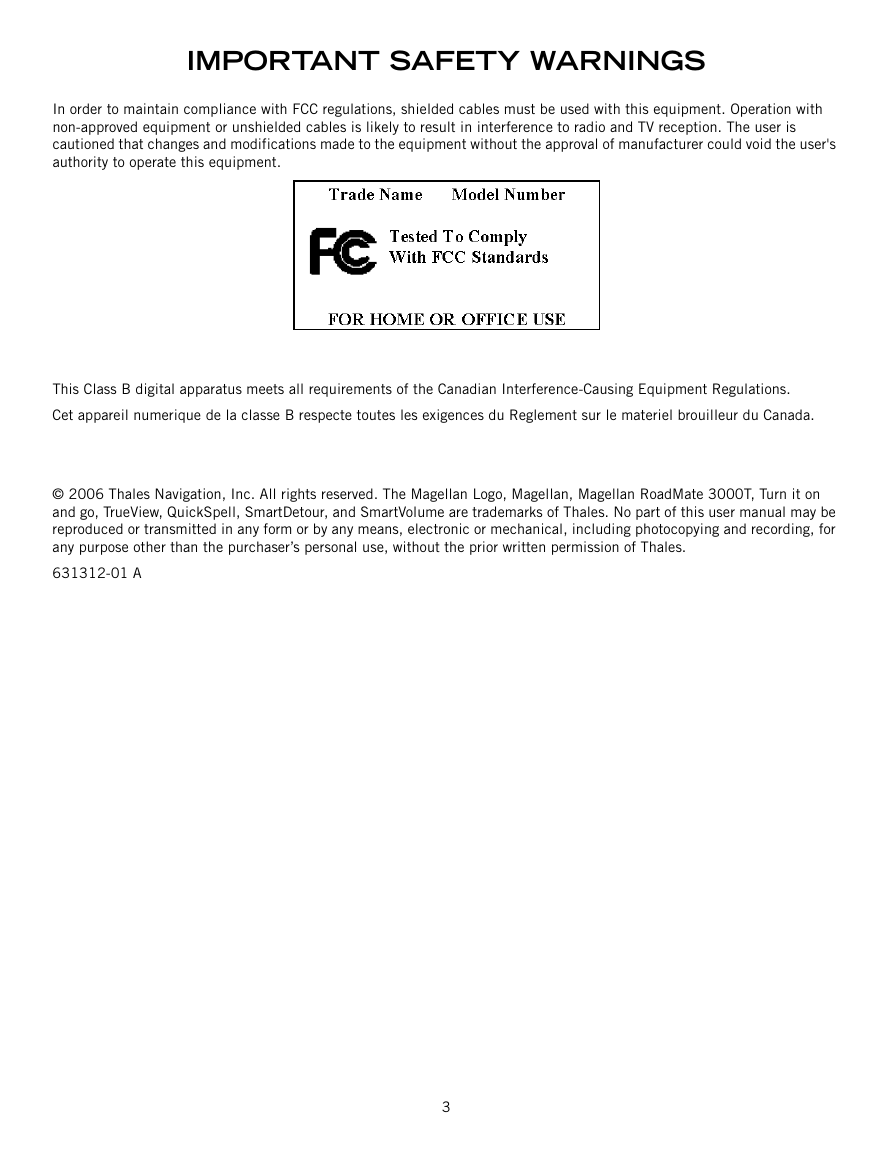 IMPORTANT SAFETY WARNINGS

In order to maintain compliance with FCC regulations, shielded cables must be used with this equipment. Operation with non-approved equipment or unshielded cables is likely to result in interference to radio and TV reception. The user is cautioned that changes and modifications made to the equipment without the approval of manufacturer could void the user's authority to operate this equipment.

Trade Name Model Number

FC

Tested To Comply
With FCC Standards

FOR HOME OR OFFICE USE

This Class B digital apparatus meets all requirements of the Canadian Interference-Causing Equipment Regulations.

Cet appareil numerique de la classe B respecte toutes les exigences du Reglement sur le materiel brouilleur du Canada.

© 2006 Thales Navigation, Inc. All rights reserved. The Magellan Logo, Magellan, Magellan RoadMate 3000T, Turn it on and go, TrueView, QuickSpell, SmartDetour, and SmartVolume are trademarks of Thales. No part of this user manual may be reproduced or transmitted in any form or by any means, electronic or mechanical, including photocopying and recording, for any purpose other than the purchaser's personal use, without the prior written permission of Thales.

631312-01 A

3